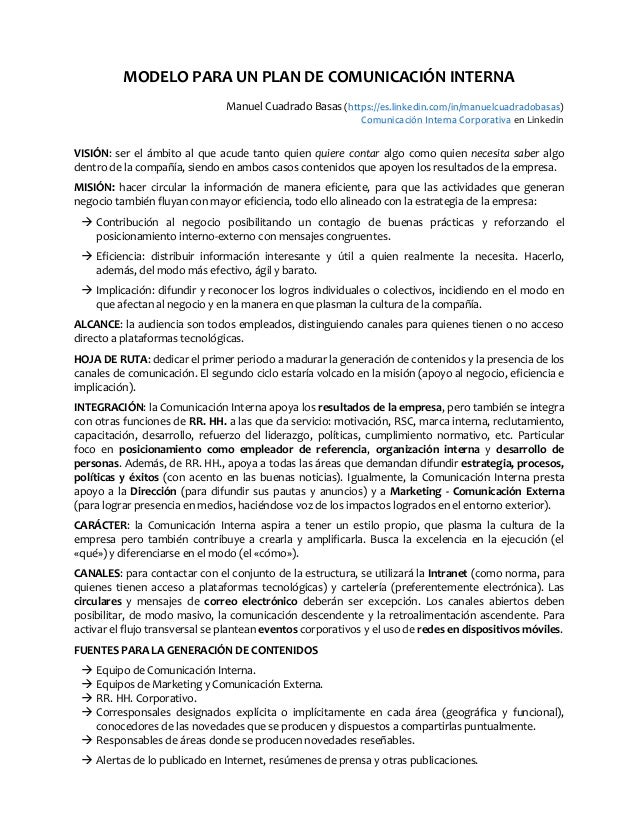 MODELO PARA UN PLAN DE COMUNICACIÓN INTERNA

Manuel Cuadrado Basas (https://es.linkedin.com/in/manuelcuadradobasas)
Comunicación Interna Corporativa en Linkedin

VISIÓN: ser el ámbito al que acude tanto quien quiere contar algo como quien necesita saber algo dentro de la compañía, siendo en ambos casos contenidos que apoyen los resultados de la empresa.

MISIÓN: hacer circular la información de manera eficiente, para que las actividades que generan negocio también fluyan con mayor eficiencia, todo ello alineado con la estrategia de la empresa:

→ Contribución al negocio posibilitando un contagio de buenas prácticas y reforzando el posicionamiento interno-externo con mensajes congruentes.

→ Eficiencia: distribuir información interesante y útil a quien realmente la necesita. Hacerlo, además, del modo más efectivo, ágil y barato.

→ Implicación: difundir y reconocer los logros individuales o colectivos, incidiendo en el modo en que afectan al negocio y en la manera en que plasman la cultura de la compañía.

ALCANCE: la audiencia son todos empleados, distinguiendo canales para quienes tienen o no acceso directo a plataformas tecnológicas.

HOJA DE RUTA: dedicar el primer periodo a madurar la generación de contenidos y la presencia de los canales de comunicación. El segundo ciclo estaría volcado en la misión (apoyo al negocio, eficiencia e implicación).

INTEGRACIÓN: la Comunicación Interna apoya los resultados de la empresa, pero también se integra con otras funciones de RR. HH. a las que da servicio: motivación, RSC, marca interna, reclutamiento, capacitación, desarrollo, refuerzo del liderazgo, políticas, cumplimiento normativo, etc. Particular foco en posicionamiento como empleador de referencia, organización interna y desarrollo de personas. Además, de RR. HH., apoya a todas las áreas que demandan difundir estrategia, procesos, políticas y éxitos (con acento en las buenas noticias). Igualmente, la Comunicación Interna presta apoyo a la Dirección (para difundir sus pautas y anuncios) y a Marketing - Comunicación Externa (para lograr presencia en medios, haciéndose voz de los impactos logrados en el entorno exterior).

CARÁCTER: la Comunicación Interna aspira a tener un estilo propio, que plasma la cultura de la empresa pero también contribuye a crearla y amplificarla. Busca la excelencia en la ejecución (el «qué») y diferenciarse en el modo (el «cómo»).

CANALES: para contactar con el conjunto de la estructura, se utilizará la Intranet (como norma, para quienes tienen acceso a plataformas tecnológicas) y cartelería (preferentemente electrónica). Las circulares y mensajes de correo electrónico deberán ser excepción. Los canales abiertos deben posibilitar, de modo masivo, la comunicación descendente y la retroalimentación ascendente. Para activar el flujo transversal se plantean eventos corporativos y el uso de redes en dispositivos móviles.

FUENTES PARA LA GENERACIÓN DE CONTENIDOS

→ Equipo de Comunicación Interna.
→ Equipos de Marketing y Comunicación Externa.
→ RR. HH. Corporativo.
→ Corresponsales designados explícita o implícitamente en cada área (geográfica y funcional), conocedores de las novedades que se producen y dispuestos a compartirlas puntualmente.
→ Responsables de áreas donde se producen novedades reseñables.
→ Alertas de lo publicado en Internet, resúmenes de prensa y otras publicaciones.